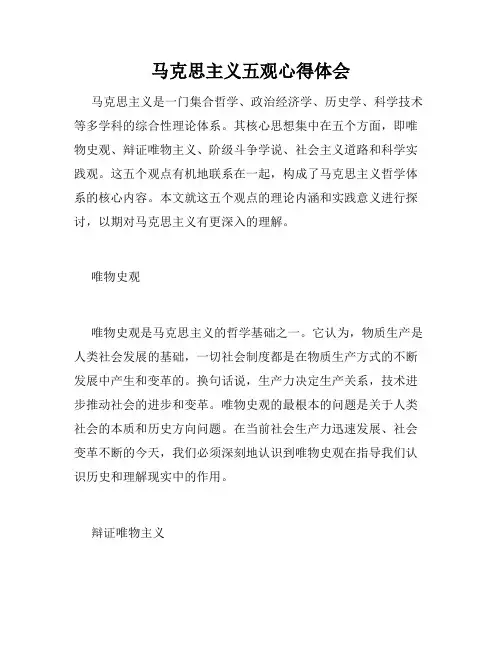 马克思主义五观心得体会

马克思主义是一门集合哲学、政治经济学、历史学、科学技术等多学科的综合性理论体系。其核心思想集中在五个方面，即唯物史观、辩证唯物主义、阶级斗争学说、社会主义道路和科学实践观。这五个观点有机地联系在一起，构成了马克思主义哲学体系的核心内容。本文就这五个观点的理论内涵和实践意义进行探讨，以期对马克思主义有更深入的理解。

唯物史观

唯物史观是马克思主义的哲学基础之一。它认为，物质生产是人类社会发展的基础，一切社会制度都是在物质生产方式的不断发展中产生和变革的。换句话说，生产力决定生产关系，技术进步推动社会的进步和变革。唯物史观的最根本的问题是关于人类社会的本质和历史方向问题。在当前社会生产力迅速发展、社会变革不断的今天，我们必须深刻地认识到唯物史观在指导我们认识历史和理解现实中的作用。

辩证唯物主义